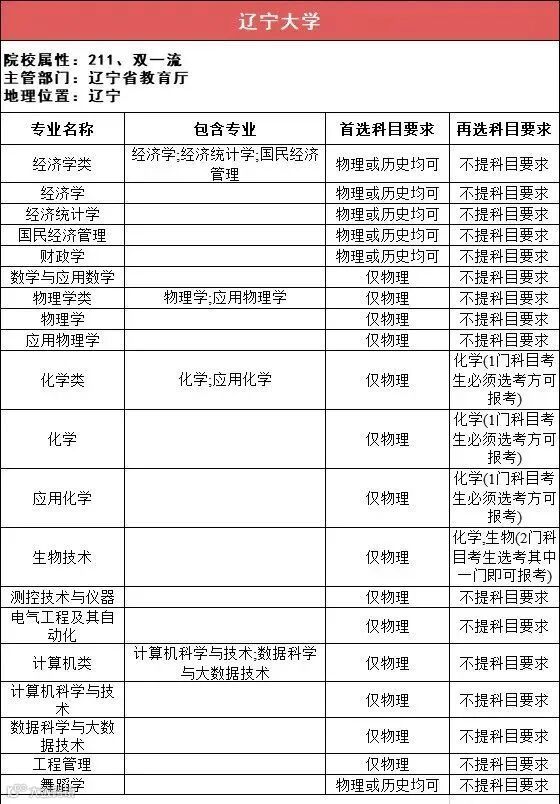 辽宁大学

院校属性：211、双一流
主管部门：辽宁省教育厅
地理位置：辽宁

| 专业名称 | 包含专业 | 首选科目要求 | 再选科目要求 |
|---|---|---|---|
| 经济学类 | 经济学;经济统计学;国民经济管理 | 物理或历史均可 | 不提科目要求 |
| 经济学 | | 物理或历史均可 | 不提科目要求 |
| 经济统计学 | | 物理或历史均可 | 不提科目要求 |
| 国民经济管理 | | 物理或历史均可 | 不提科目要求 |
| 财政学 | | 物理或历史均可 | 不提科目要求 |
| 数学与应用数学 | | 仅物理 | 不提科目要求 |
| 物理学类 | 物理学;应用物理学 | 仅物理 | 不提科目要求 |
| 物理学 | | 仅物理 | 不提科目要求 |
| 应用物理学 | | 仅物理 | 不提科目要求 |
| 化学类 | 化学;应用化学 | 仅物理 | 化学(1门科目考生必须选考方可报考) |
| 化学 | | 仅物理 | 化学(1门科目考生必须选考方可报考) |
| 应用化学 | | 仅物理 | 化学(1门科目考生必须选考方可报考) |
| 生物技术 | | 仅物理 | 化学,生物(2门科目考生选考其中一门即可报考) |
| 测控技术与仪器 | | 仅物理 | 不提科目要求 |
| 电气工程及其自动化 | | 仅物理 | 不提科目要求 |
| 计算机类 | 计算机科学与技术;数据科学与大数据技术 | 仅物理 | 不提科目要求 |
| 计算机科学与技术 | | 仅物理 | 不提科目要求 |
| 数据科学与大数据技术 | | 仅物理 | 不提科目要求 |
| 工程管理 | | 仅物理 | 不提科目要求 |
| 舞蹈学 | | 物理或历史均可 | 不提科目要求 |